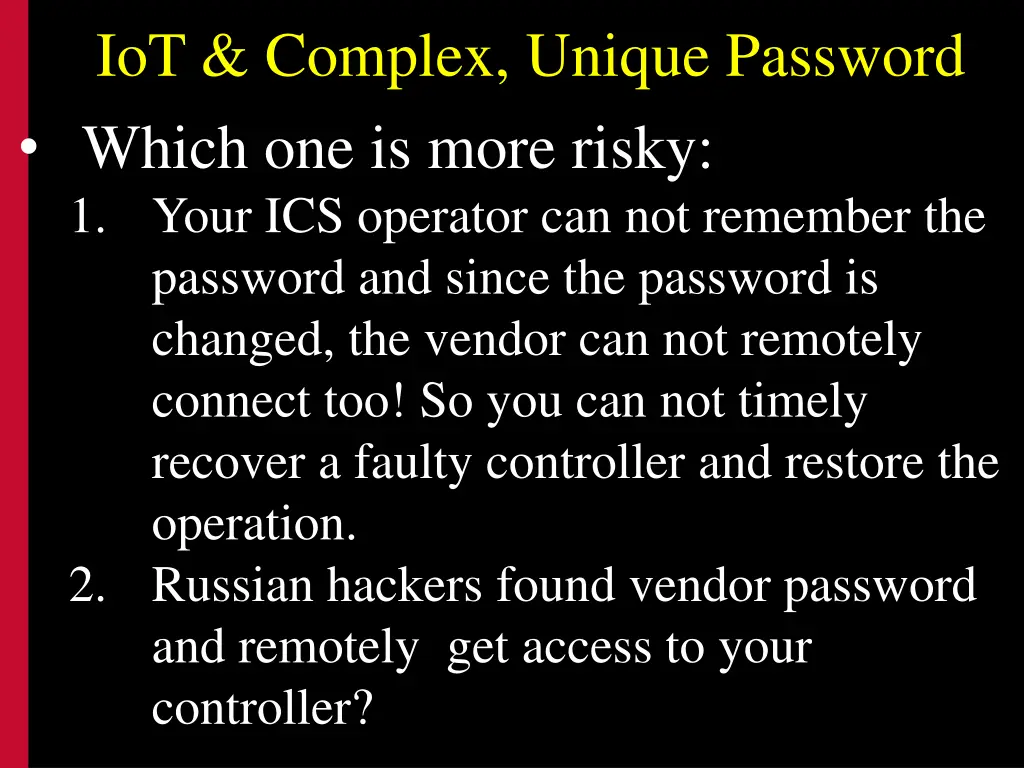 IoT & Complex, Unique Password

• Which one is more risky:

1. Your ICS operator can not remember the password and since the password is changed, the vendor can not remotely connect too! So you can not timely recover a faulty controller and restore the operation.
2. Russian hackers found vendor password and remotely get access to your controller?